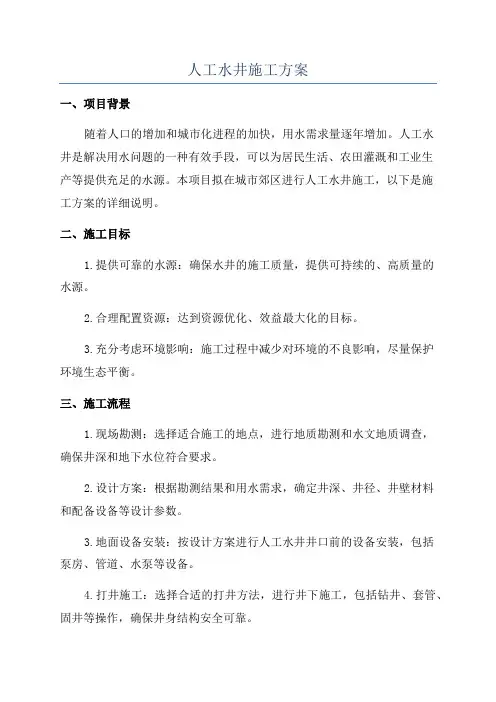 人工水井施工方案

一、项目背景

随着人口的增加和城市化进程的加快，用水需求量逐年增加。人工水井是解决用水问题的一种有效手段，可以为居民生活、农田灌溉和工业生产等提供充足的水源。本项目拟在城市郊区进行人工水井施工，以下是施工方案的详细说明。

二、施工目标

1. 提供可靠的水源：确保水井的施工质量，提供可持续的、高质量的水源。

2. 合理配置资源：达到资源优化、效益最大化的目标。

3. 充分考虑环境影响：施工过程中减少对环境的不良影响，尽量保护环境生态平衡。

三、施工流程

1. 现场勘测：选择适合施工的地点，进行地质勘测和水文地质调查，确保井深和地下水位符合要求。

2. 设计方案：根据勘测结果和用水需求，确定井深、井径、井壁材料和配备设备等设计参数。

3. 地面设备安装：按设计方案进行人工水井井口前的设备安装，包括泵房、管道、水泵等设备。

4. 打井施工：选择合适的打井方法，进行井下施工，包括钻井、套管、固井等操作，确保井身结构安全可靠。